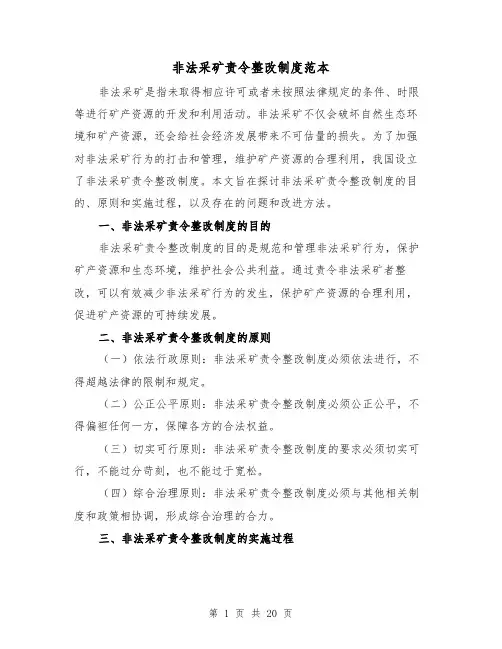 非法采矿责令整改制度范本

非法采矿是指未取得相应许可或者未按照法律规定的条件、时限等进行矿产资源的开发和利用活动。非法采矿不仅会破坏自然生态环境和矿产资源，还会给社会经济发展带来不可估量的损失。为了加强对非法采矿行为的打击和管理，维护矿产资源的合理利用，我国设立了非法采矿责令整改制度。本文旨在探讨非法采矿责令整改制度的目的、原则和实施过程，以及存在的问题和改进方法。

一、非法采矿责令整改制度的目的

非法采矿责令整改制度的目的是规范和管理非法采矿行为，保护矿产资源和生态环境，维护社会公共利益。通过责令非法采矿者整改，可以有效减少非法采矿行为的发生，保护矿产资源的合理利用，促进矿产资源的可持续发展。

二、非法采矿责令整改制度的原则

（一）依法行政原则：非法采矿责令整改制度必须依法进行，不得超越法律的限制和规定。

（二）公正公平原则：非法采矿责令整改制度必须公正公平，不得偏袒任何一方，保障各方的合法权益。

（三）切实可行原则：非法采矿责令整改制度的要求必须切实可行，不能过分苛刻，也不能过于宽松。

（四）综合治理原则：非法采矿责令整改制度必须与其他相关制度和政策相协调，形成综合治理的合力。

三、非法采矿责令整改制度的实施过程

第 1 页 共 20 页